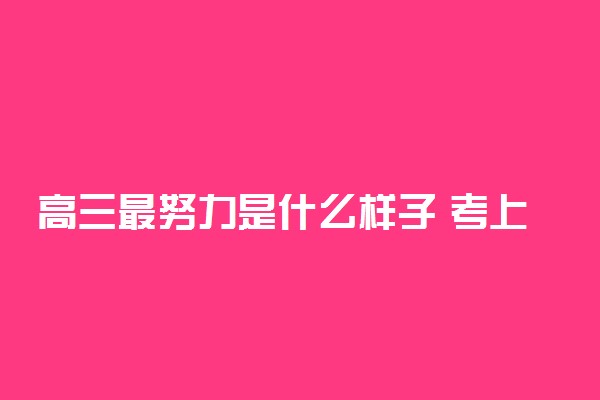 高三最努力是什么样子 考上